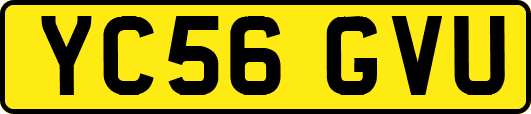 YC56 GVU